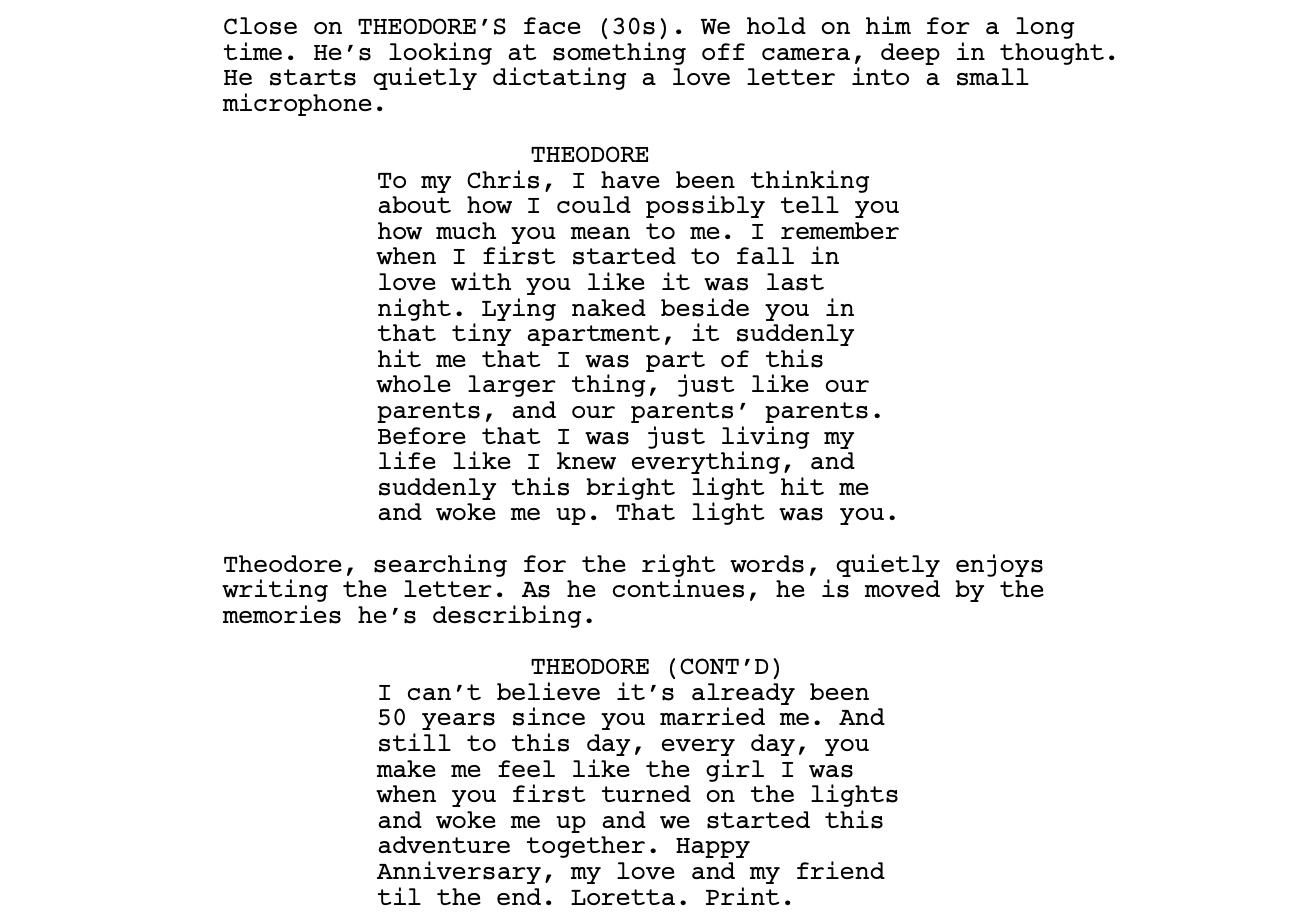 Close on THEODORE’S face (30s). We hold on him for a long time. He’s looking at something off camera, deep in thought. He starts quietly dictating a love letter into a small microphone.

THEODORE
To my Chris, I have been thinking about how I could possibly tell you how much you mean to me. I remember when I first started to fall in love with you like it was last night. Lying naked beside you in that tiny apartment, it suddenly hit me that I was part of this whole larger thing, just like our parents, and our parents’ parents. Before that I was just living my life like I knew everything, and suddenly this bright light hit me and woke me up. That light was you.

Theodore, searching for the right words, quietly enjoys writing the letter. As he continues, he is moved by the memories he’s describing.

THEODORE (CONT’D)
I can’t believe it’s already been 50 years since you married me. And still to this day, every day, you make me feel like the girl I was when you first turned on the lights and woke me up and we started this adventure together. Happy Anniversary, my love and my friend til the end. Loretta. Print.